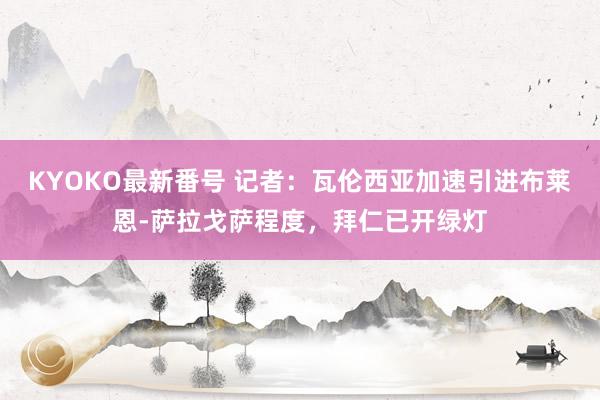 KYOKO最新番号 记者：瓦伦西亚加速引进布莱恩-萨拉戈萨程度，拜仁已开绿灯